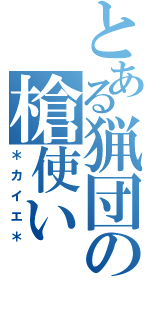 とある猟団の槍使い
＊カイエ＊